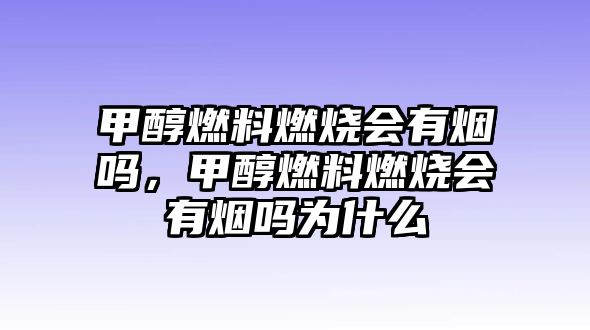 甲醇燃料燃烧会有烟吗，甲醇燃料燃烧会有烟吗为什么